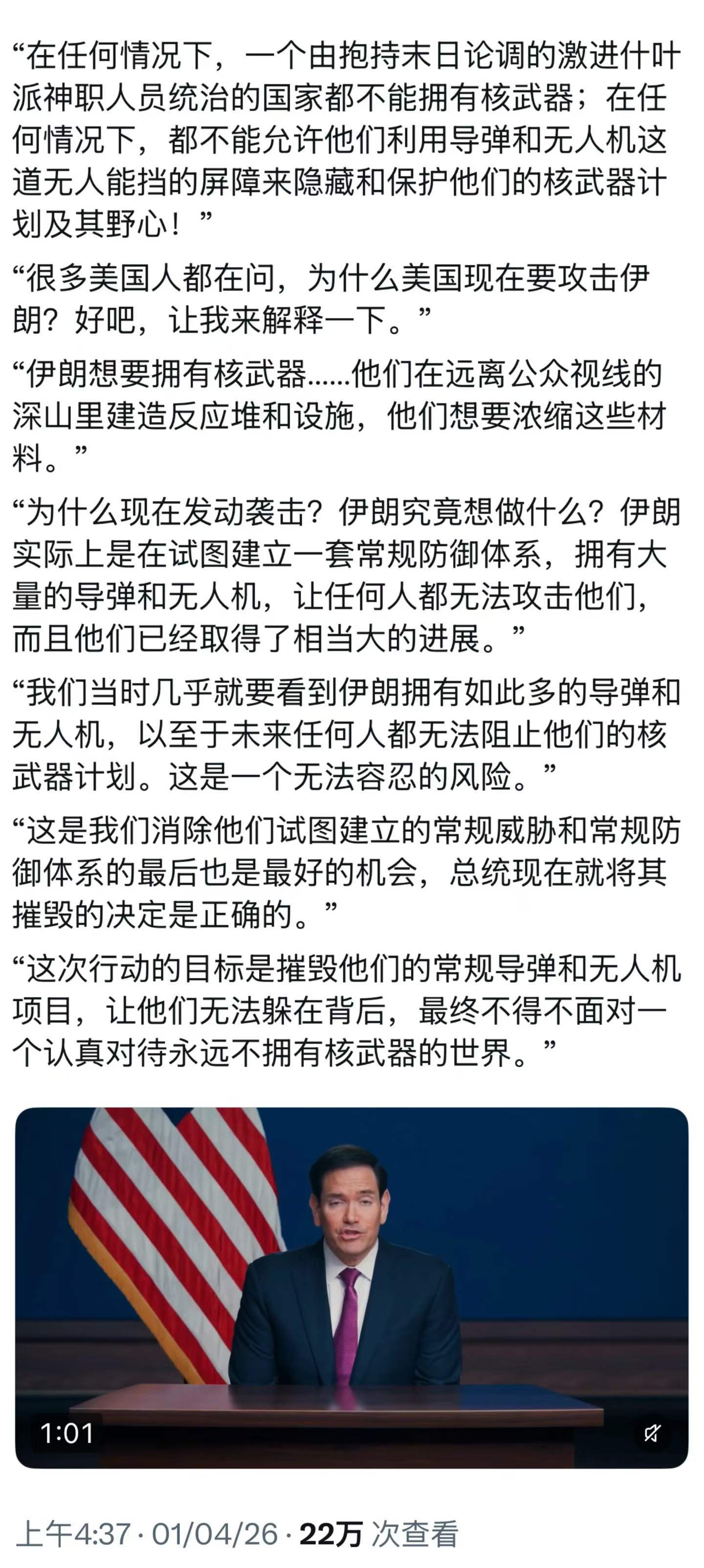 “在任何情况下，一个由抱持末日论调的激进什叶派神职人员统治的国家都不能拥有核武器；在任何情况下，都不能允许他们利用导弹和无人机这道无人能挡的屏障来隐藏和保护他们的核武器计划及其野心！”

“很多美国人都在问，为什么美国现在要攻击伊朗？好吧，让我来解释一下。”

“伊朗想要拥有核武器……他们在远离公众视线的深山里建造反应堆和设施，他们想要浓缩这些材料。”

“为什么现在发动袭击？伊朗究竟想做什么？伊朗实际上是在试图建立一套常规防御体系，拥有大量的导弹和无人机，让任何人都无法攻击他们，而且他们已经取得了相当大的进展。”

“我们当时几乎就要看到伊朗拥有如此多的导弹和无人机，以至于未来任何人都无法阻止他们的核武器计划。这是一个无法容忍的风险。”

“这是我们消除他们试图建立的常规威胁和常规防御体系的最后也是最好的机会，总统现在就将其摧毁的决定是正确的。”

“这次行动的目标是摧毁他们的常规导弹和无人机项目，让他们无法躲在背后，最终不得不面对一个认真对待永远不拥有核武器的世界。”

1:01

上午4:37 · 01/04/26 · 22万 次查看